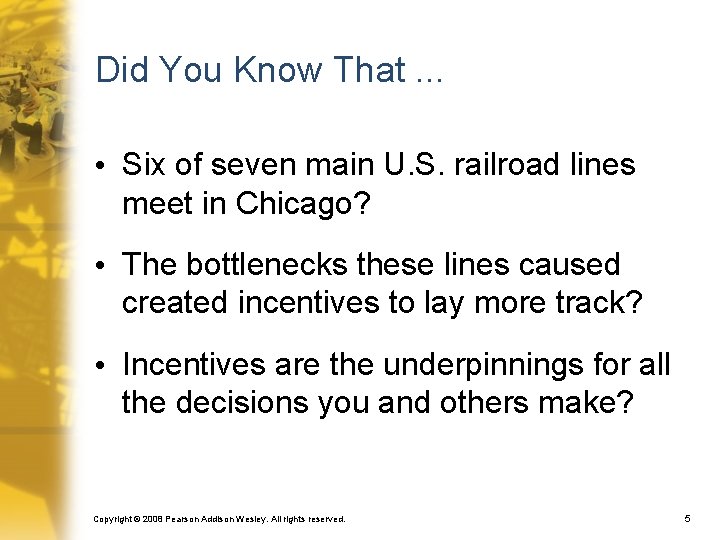 Did You Know That ...

• Six of seven main U.S. railroad lines meet in Chicago?

• The bottlenecks these lines caused created incentives to lay more track?

• Incentives are the underpinnings for all the decisions you and others make?

Copyright © 2008 Pearson Addison Wesley. All rights reserved.

5